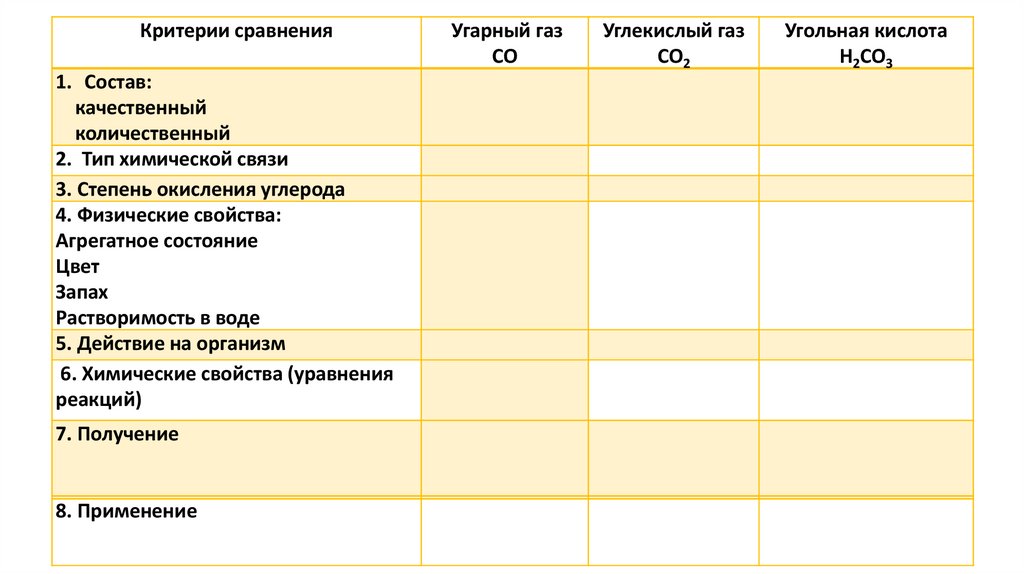 | Критерии сравнения | Угарный газ $CO$ | Углекислый газ $CO_2$ | Угольная кислота $H_2CO_3$ |
|---|---|---|---|
| 1. Состав: качественный количественный | | | |
| 2. Тип химической связи | | | |
| 3. Степень окисления углерода | | | |
| 4. Физические свойства: Агрегатное состояние Цвет Запах Растворимость в воде | | | |
| 5. Действие на организм | | | |
| 6. Химические свойства (уравнения реакций) | | | |
| 7. Получение | | | |
| 8. Применение | | | |